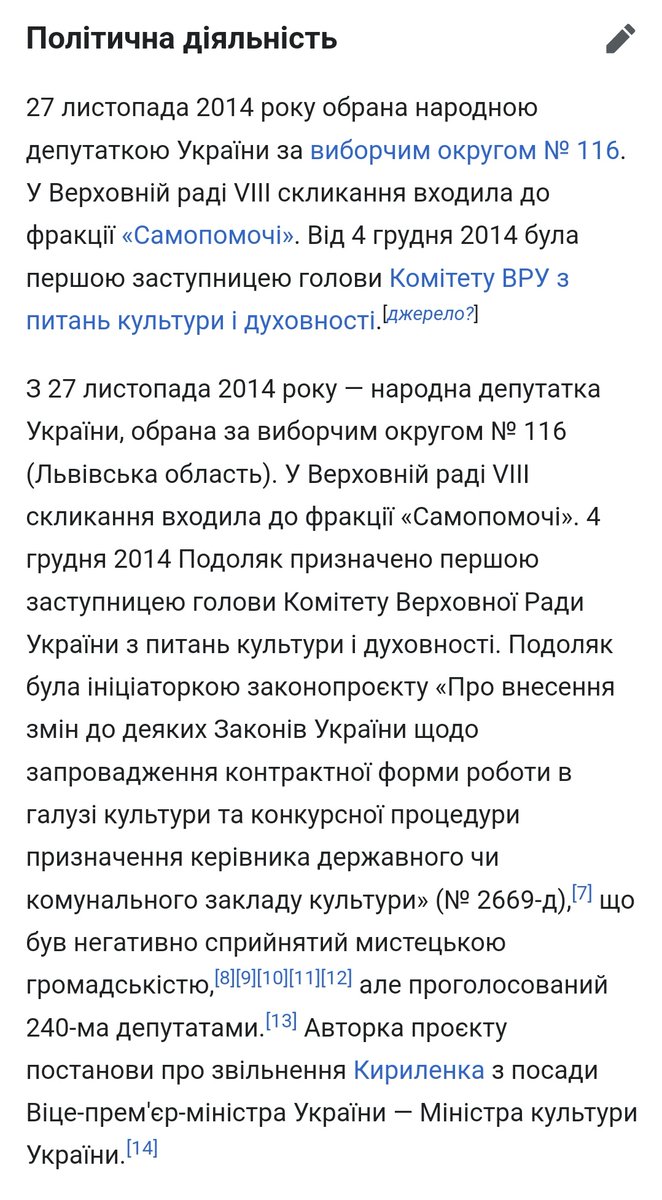 Політична діяльність

27 листопада 2014 року обрана народною депутаткою України за виборчим округом № 116. У Верховній раді VIII скликання входила до фракції «Самопомочі». Від 4 грудня 2014 була першою заступницею голови Комітету ВРУ з питань культури і духовності.[джерело?]

З 27 листопада 2014 року — народна депутатка України, обрана за виборчим округом № 116 (Львівська область). У Верховній раді VIII скликання входила до фракції «Самопомочі». 4 грудня 2014 Подоляк призначено першою заступницею голови Комітету Верховної Ради України з питань культури і духовності. Подоляк була ініціаторкою законопроєкту «Про внесення змін до деяких Законів України щодо запровадження контрактної форми роботи в галузі культури та конкурсної процедури призначення керівника державного чи комунального закладу культури» (№ 2669-д),[7] що був негативно сприйнятий мистецькою громадськістю,[8][9][10][11][12] але проголосований 240-ма депутатами.[13] Авторка проєкту постанови про звільнення Кириленка з посади Віце-прем'єр-міністра України — Міністра культури України.[14]